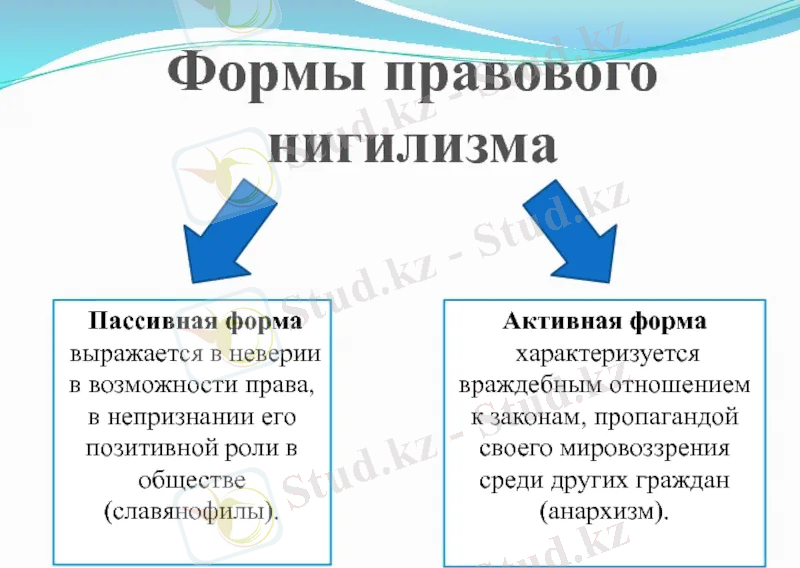 Формы правового нигилизма

Пассивная форма выражается в неверии в возможности права, в непризнании его позитивной роли в обществе (славянофилы).

Активная форма характеризуется враждебным отношением к законам, пропагандой своего мировоззрения среди других граждан (анархизм).

Stud.kz - Stud.kz